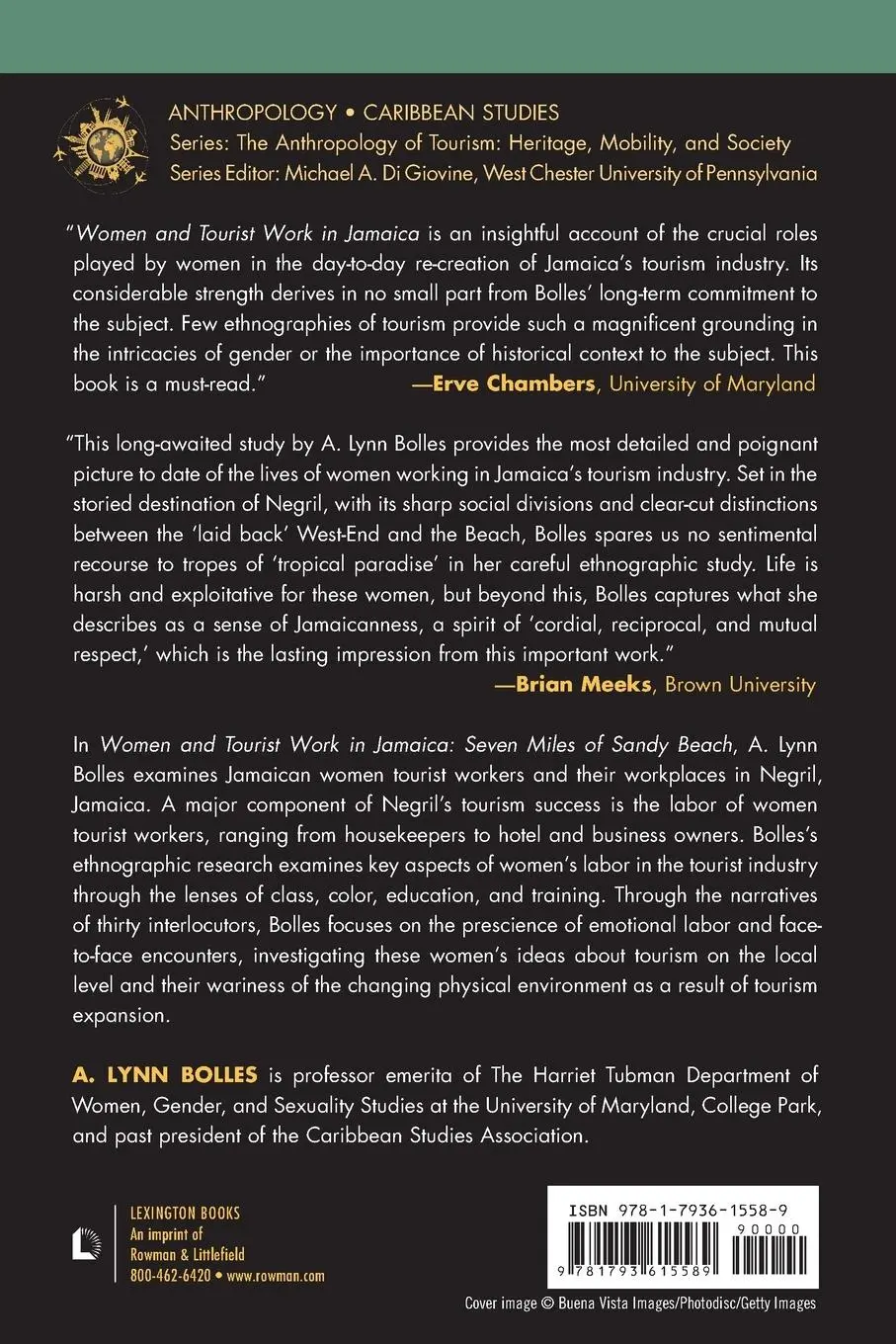 ANTHROPOLOGY • CARIBBEAN STUDIES
Series: The Anthropology of Tourism: Heritage, Mobility, and Society
Series Editor: Michael A. Di Giovine, West Chester University of Pennsylvania

"Women and Tourist Work in Jamaica is an insightful account of the crucial roles played by women in the day-to-day re-creation of Jamaica's tourism industry. Its considerable strength derives in no small part from Bolles' long-term commitment to the subject. Few ethnographies of tourism provide such a magnificent grounding in the intricacies of gender or the importance of historical context to the subject. This book is a must-read."
—Erve Chambers, University of Maryland

"This long-awaited study by A. Lynn Bolles provides the most detailed and poignant picture to date of the lives of women working in Jamaica's tourism industry. Set in the storied destination of Negril, with its sharp social divisions and clear-cut distinctions between the 'laid back' West-End and the Beach, Bolles spares us no sentimental recourse to tropes of 'tropical paradise' in her careful ethnographic study. Life is harsh and exploitative for these women, but beyond this, Bolles captures what she describes as a sense of Jamaicanness, a spirit of 'cordial, reciprocal, and mutual respect,' which is the lasting impression from this important work."
—Brian Meeks, Brown University

In Women and Tourist Work in Jamaica: Seven Miles of Sandy Beach, A. Lynn Bolles examines Jamaican women tourist workers and their workplaces in Negril, Jamaica. A major component of Negril's tourism success is the labor of women tourist workers, ranging from housekeepers to hotel and business owners. Bolles's ethnographic research examines key aspects of women's labor in the tourist industry through the lenses of class, color, education, and training. Through the narratives of thirty interlocutors, Bolles focuses on the prescience of emotional labor and face-to-face encounters, investigating these women's ideas about tourism on the local level and their wariness of the changing physical environment as a result of tourism expansion.

A. LYNN BOLLES is professor emerita of The Harriet Tubman Department of Women, Gender, and Sexuality Studies at the University of Maryland, College Park, and past president of the Caribbean Studies Association.

LEXINGTON BOOKS
An imprint of
Rowman & Littlefield
800-462-6420 • www.rowman.com

ISBN 978-1-7936-1558-9
90000
9 781793 615589

Cover image © Buena Vista Images/Photodisc/Getty Images